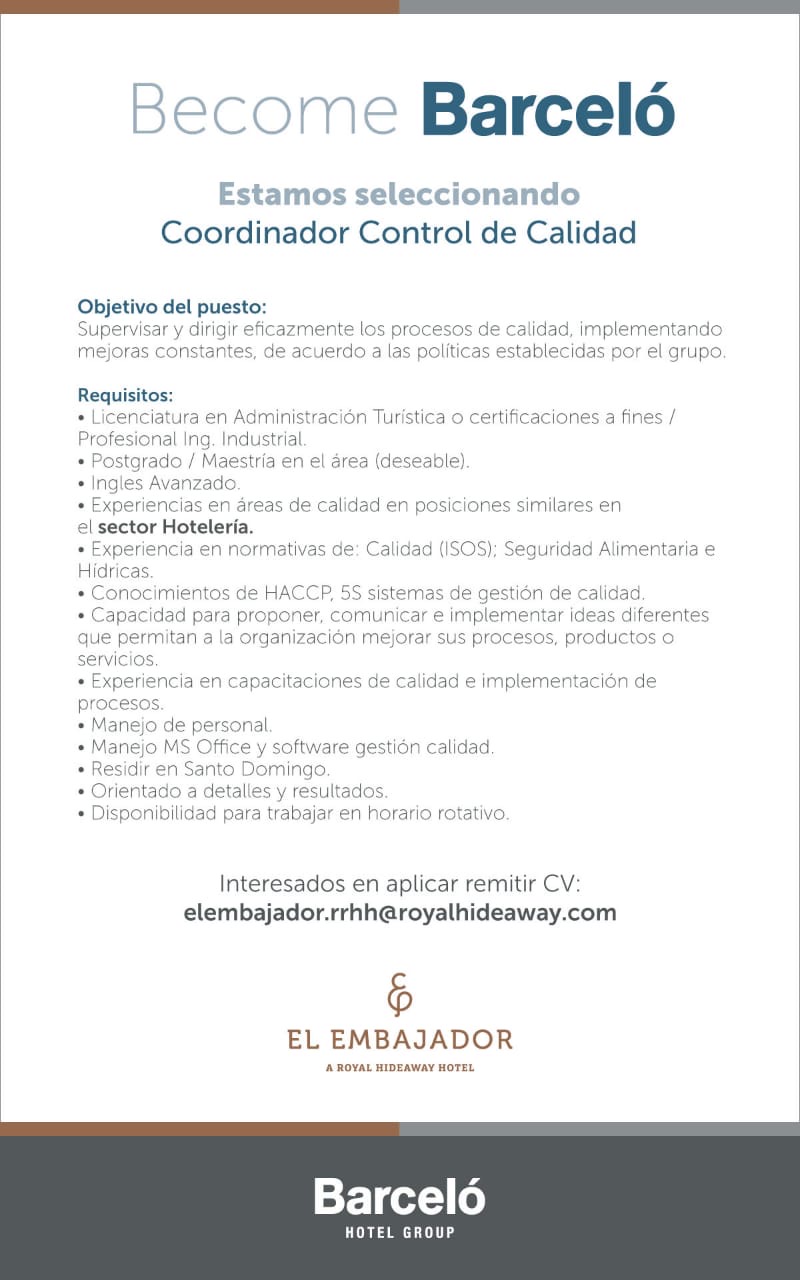 Become Barceló

Estamos seleccionando
Coordinador Control de Calidad

Objetivo del puesto:
Supervisar y dirigir eficazmente los procesos de calidad, implementando mejoras constantes, de acuerdo a las políticas establecidas por el grupo.

Requisitos:
• Licenciatura en Administración Turística o certificaciones a fines / Profesional Ing. Industrial.
• Postgrado / Maestría en el área (deseable).
• Ingles Avanzado.
• Experiencias en áreas de calidad en posiciones similares en el sector Hotelería.
• Experiencia en normativas de: Calidad (ISOS); Seguridad Alimentaria e Hídricas.
• Conocimientos de HACCP, 5S sistemas de gestión de calidad.
• Capacidad para proponer, comunicar e implementar ideas diferentes que permitan a la organización mejorar sus procesos, productos o servicios.
• Experiencia en capacitaciones de calidad e implementación de procesos.
• Manejo de personal.
• Manejo MS Office y software gestión calidad.
• Residir en Santo Domingo.
• Orientado a detalles y resultados.
• Disponibilidad para trabajar en horario rotativo.

Interesados en aplicar remitir CV:
elembajador.rrhh@royalhideaway.com

EL EMBAJADOR
A ROYAL HIDEAWAY HOTEL

Barceló
HOTEL GROUP